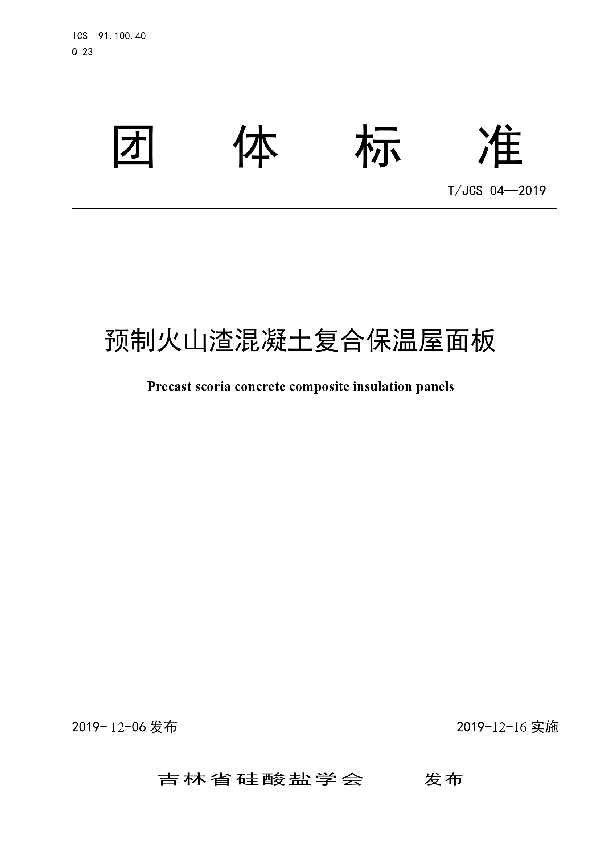 ICS 91.100.40
Q 23

团 体 标 准

T/JCS 04—2019

预制火山渣混凝土复合保温屋面板

Precast scoria concrete composite insulation panels

2019-12-06 发布

2019-12-16 实施

吉林省硅酸盐学会 发布